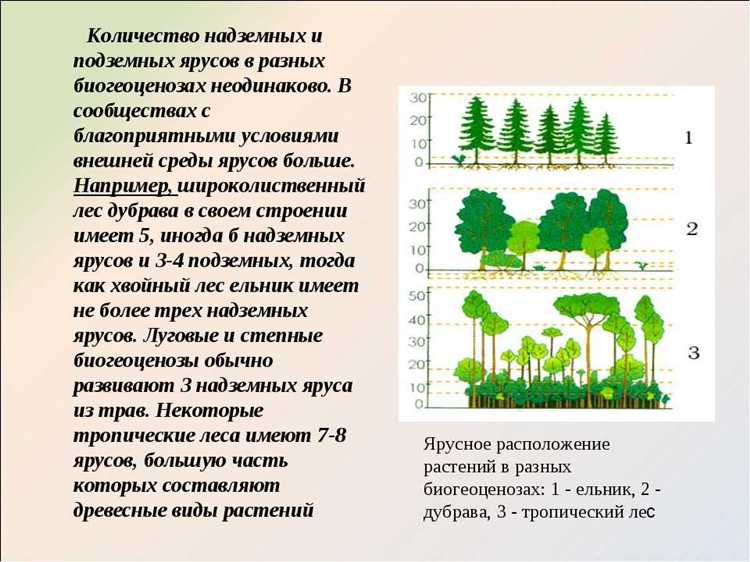 Количество надземных и подземных ярусов в разных биогеоценозах неодинаково. В сообществах с благоприятными условиями внешней среды ярусов больше. Например, широколиственный лес дубрава в своем строении имеет 5, иногда 6 надземных ярусов и 3-4 подземных, тогда как хвойный лес ельник имеет не более трех надземных ярусов. Луговые и степные биогеоценозы обычно развивают 3 надземных яруса из трав. Некоторые тропические леса имеют 7-8 ярусов, большую часть которых составляют древесные виды растений

30
20
10
0
1

30
20
10
0
2

50
40
30
20
10
0
3

Ярусное расположение растений в разных биогеоценозах: 1 - ельник, 2 - дубрава, 3 - тропический лес